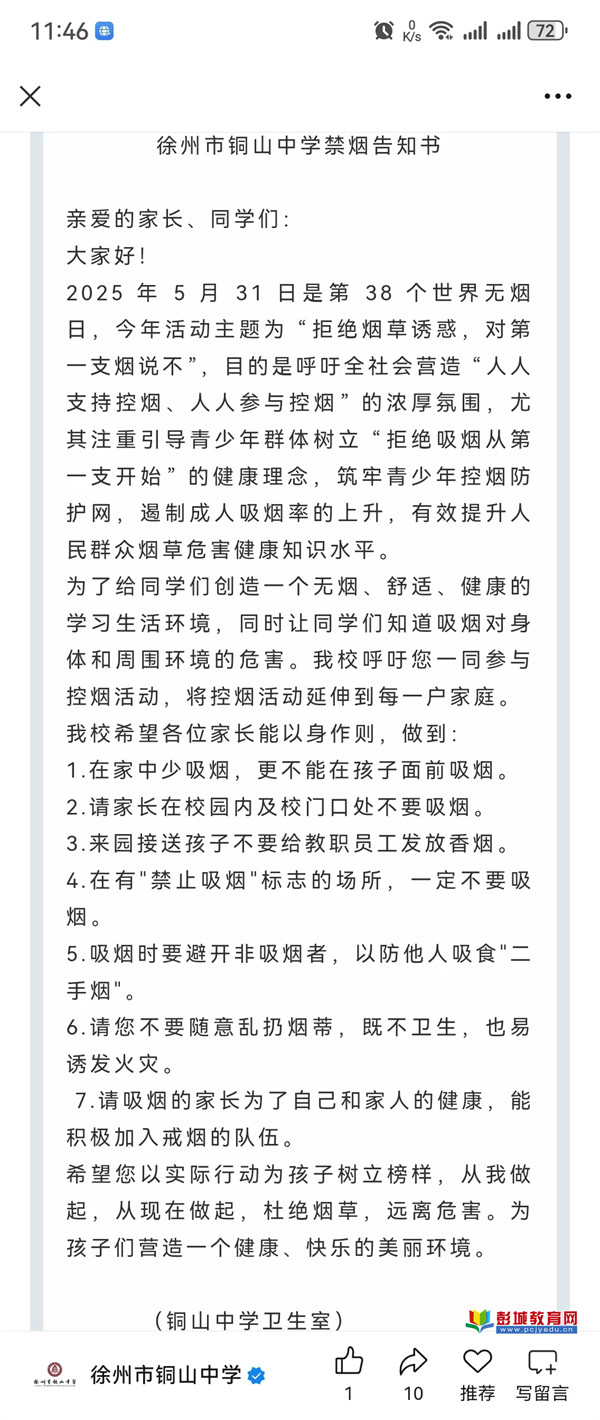 11:46

0 K/s 72

徐州市铜山中学禁烟告知书

亲爱的家长、同学们:
大家好!
2025 年 5 月 31 日是第 38 个世界无烟日，今年活动主题为“拒绝烟草诱惑，对第一支烟说不”，目的是呼吁全社会营造“人人支持控烟、人人参与控烟”的浓厚氛围，尤其注重引导青少年群体树立“拒绝吸烟从第一支开始”的健康理念，筑牢青少年控烟防护网，遏制成人吸烟率的上升，有效提升人民群众烟草危害健康知识水平。
为了给同学们创造一个无烟、舒适、健康的学习生活环境，同时让同学们知道吸烟对身体和周围环境的危害。我校呼吁您一同参与控烟活动，将控烟活动延伸到每一户家庭。
我校希望各位家长能以身作则，做到:
1.在家中少吸烟，更不能在孩子面前吸烟。
2.请家长在校园内及校门口处不要吸烟。
3.来园接送孩子不要给教职员工发放香烟。
4.在有"禁止吸烟"标志的场所，一定不要吸烟。
5.吸烟时要避开非吸烟者，以防他人吸食"二手烟"。
6.请您不要随意乱扔烟蒂，既不卫生，也易诱发火灾。
7.请吸烟的家长为了自己和家人的健康，能积极加入戒烟的队伍。
希望您以实际行动为孩子树立榜样，从我做起，从现在做起，杜绝烟草，远离危害。为孩子们营造一个健康、快乐的美丽环境。

（铜山中学卫生室）

彭城教育网 www.pcjyedu.cn

徐州市铜山中学
1 10 推荐 写留言